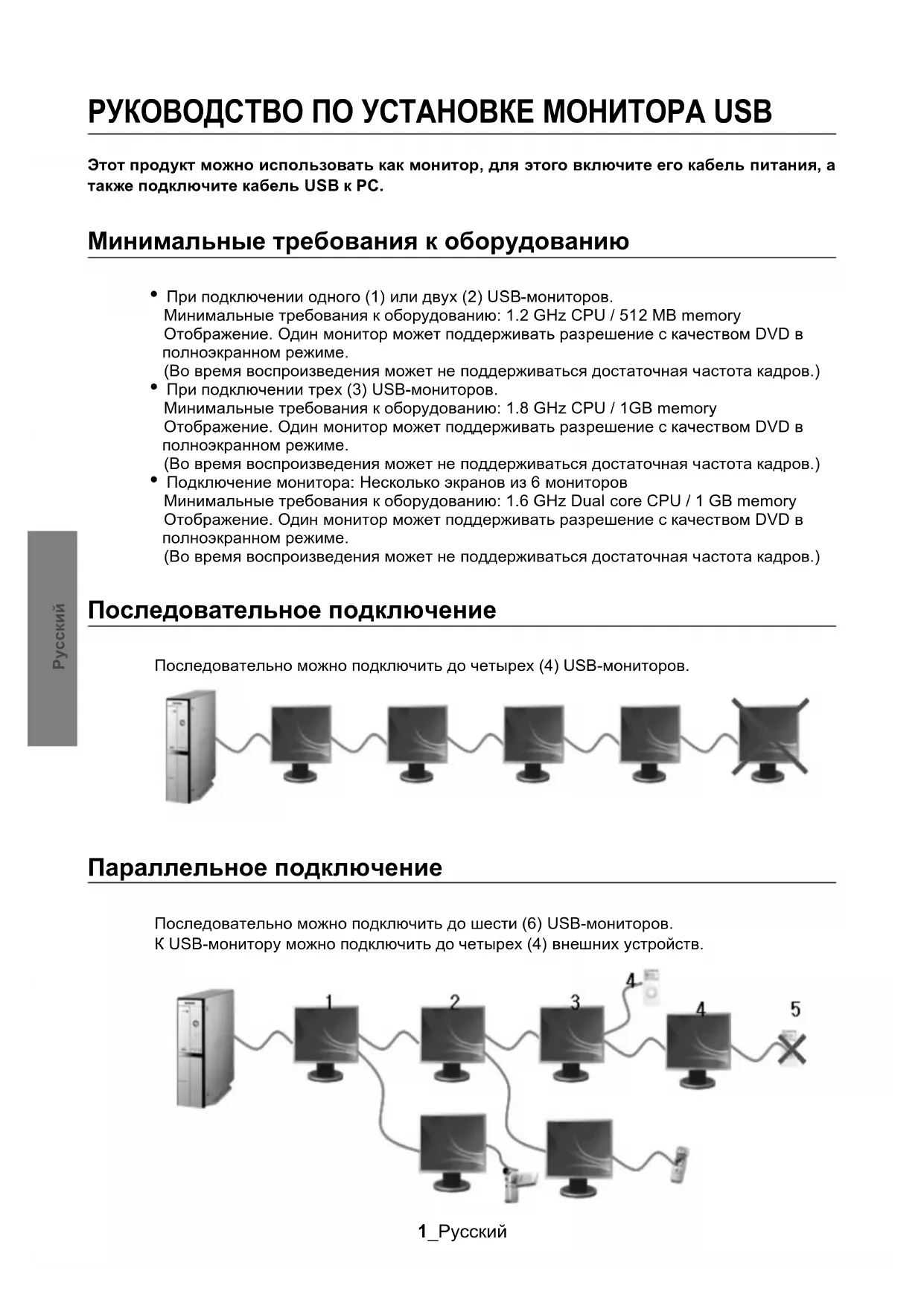 РУКОВОДСТВО ПО УСТАНОВКЕ МОНИТОРА USB

Этот продукт можно использовать как монитор, для этого включите его кабель питания, а также подключите кабель USB к PC.

Минимальные требования к оборудованию

• При подключении одного (1) или двух (2) USB-мониторов.
Минимальные требования к оборудованию: 1.2 GHz CPU / 512 MB memory
Отображение. Один монитор может поддерживать разрешение с качеством DVD в полноэкранном режиме.
(Во время воспроизведения может не поддерживаться достаточная частота кадров.)
• При подключении трех (3) USB-мониторов.
Минимальные требования к оборудованию: 1.8 GHz CPU / 1GB memory
Отображение. Один монитор может поддерживать разрешение с качеством DVD в полноэкранном режиме.
(Во время воспроизведения может не поддерживаться достаточная частота кадров.)
• Подключение монитора: Несколько экранов из 6 мониторов
Минимальные требования к оборудованию: 1.6 GHz Dual core CPU / 1 GB memory
Отображение. Один монитор может поддерживать разрешение с качеством DVD в полноэкранном режиме.
(Во время воспроизведения может не поддерживаться достаточная частота кадров.)

Русский

Последовательное подключение

Последовательно можно подключить до четырех (4) USB-мониторов.

Параллельное подключение

Последовательно можно подключить до шести (6) USB-мониторов.
К USB-монитору можно подключить до четырех (4) внешних устройств.

1 2 3 4 4 5

1_Русский